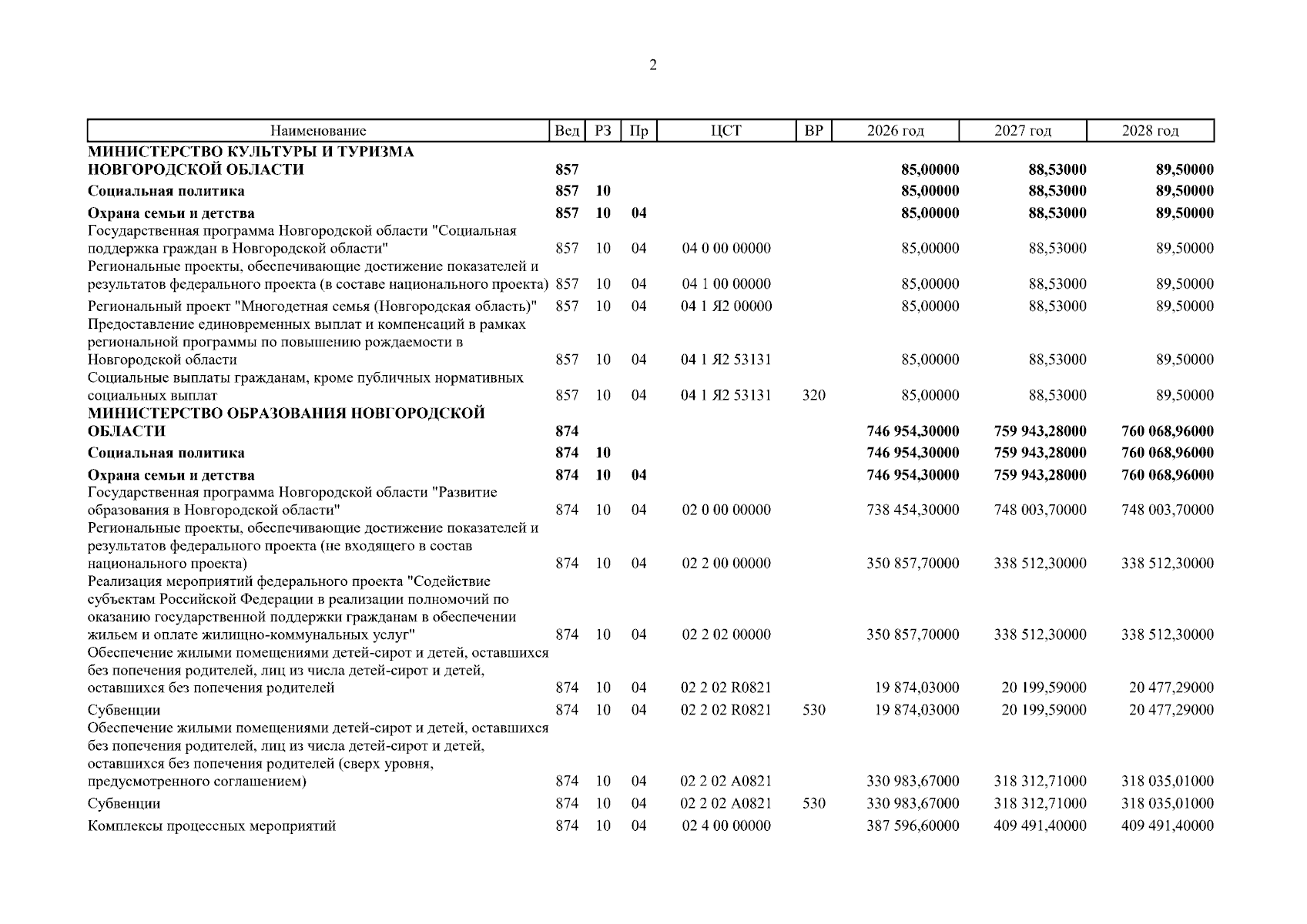 2

| Наименование | Вед | РЗ | Пр | ЦСТ | ВР | 2026 год | 2027 год | 2028 год |
|---|---|---|---|---|---|---|---|---|
| МИНИСТЕРСТВО КУЛЬТУРЫ И ТУРИЗМА НОВГОРОДСКОЙ ОБЛАСТИ | 857 | | | | | 85,00000 | 88,53000 | 89,50000 |
| Социальная политика | 857 | 10 | | | | 85,00000 | 88,53000 | 89,50000 |
| Охрана семьи и детства | 857 | 10 | 04 | | | 85,00000 | 88,53000 | 89,50000 |
| Государственная программа Новгородской области "Социальная поддержка граждан в Новгородской области" | 857 | 10 | 04 | 04 0 00 00000 | | 85,00000 | 88,53000 | 89,50000 |
| Региональные проекты, обеспечивающие достижение показателей и результатов федерального проекта (в составе национального проекта) | 857 | 10 | 04 | 04 1 00 00000 | | 85,00000 | 88,53000 | 89,50000 |
| Региональный проект "Многодетная семья (Новгородская область)" | 857 | 10 | 04 | 04 1 Я2 00000 | | 85,00000 | 88,53000 | 89,50000 |
| Предоставление единовременных выплат и компенсаций в рамках региональной программы по повышению рождаемости в Новгородской области | 857 | 10 | 04 | 04 1 Я2 53131 | | 85,00000 | 88,53000 | 89,50000 |
| Социальные выплаты гражданам, кроме публичных нормативных социальных выплат | 857 | 10 | 04 | 04 1 Я2 53131 | 320 | 85,00000 | 88,53000 | 89,50000 |
| МИНИСТЕРСТВО ОБРАЗОВАНИЯ НОВГОРОДСКОЙ ОБЛАСТИ | 874 | | | | | 746 954,30000 | 759 943,28000 | 760 068,96000 |
| Социальная политика | 874 | 10 | | | | 746 954,30000 | 759 943,28000 | 760 068,96000 |
| Охрана семьи и детства | 874 | 10 | 04 | | | 746 954,30000 | 759 943,28000 | 760 068,96000 |
| Государственная программа Новгородской области "Развитие образования в Новгородской области" | 874 | 10 | 04 | 02 0 00 00000 | | 738 454,30000 | 748 003,70000 | 748 003,70000 |
| Региональные проекты, обеспечивающие достижение показателей и результатов федерального проекта (не входящего в состав национального проекта) | 874 | 10 | 04 | 02 2 00 00000 | | 350 857,70000 | 338 512,30000 | 338 512,30000 |
| Реализация мероприятий федерального проекта "Содействие субъектам Российской Федерации в реализации полномочий по оказанию государственной поддержки гражданам в обеспечении жильем и оплате жилищно-коммунальных услуг" | 874 | 10 | 04 | 02 2 02 00000 | | 350 857,70000 | 338 512,30000 | 338 512,30000 |
| Обеспечение жилыми помещениями детей-сирот и детей, оставшихся без попечения родителей, лиц из числа детей-сирот и детей, оставшихся без попечения родителей | 874 | 10 | 04 | 02 2 02 R0821 | | 19 874,03000 | 20 199,59000 | 20 477,29000 |
| Субвенции | 874 | 10 | 04 | 02 2 02 R0821 | 530 | 19 874,03000 | 20 199,59000 | 20 477,29000 |
| Обеспечение жилыми помещениями детей-сирот и детей, оставшихся без попечения родителей, лиц из числа детей-сирот и детей, оставшихся без попечения родителей (сверх уровня, предусмотренного соглашением) | 874 | 10 | 04 | 02 2 02 A0821 | | 330 983,67000 | 318 312,71000 | 318 035,01000 |
| Субвенции | 874 | 10 | 04 | 02 2 02 A0821 | 530 | 330 983,67000 | 318 312,71000 | 318 035,01000 |
| Комплексы процессных мероприятий | 874 | 10 | 04 | 02 4 00 00000 | | 387 596,60000 | 409 491,40000 | 409 491,40000 |